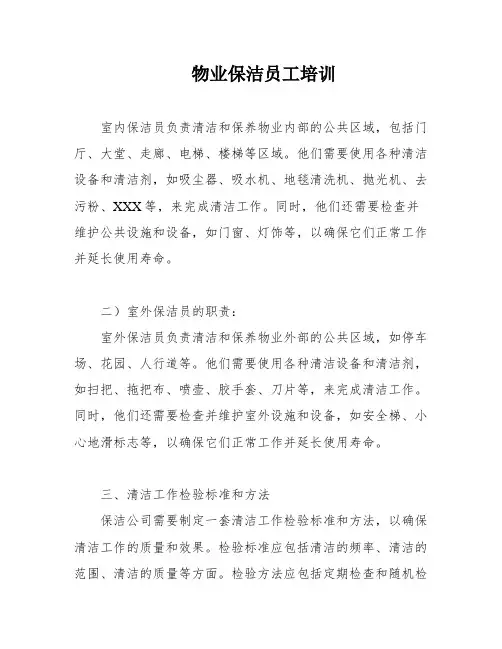 物业保洁员工培训

室内保洁员负责清洁和保养物业内部的公共区域，包括门厅、大堂、走廊、电梯、楼梯等区域。他们需要使用各种清洁设备和清洁剂，如吸尘器、吸水机、地毯清洗机、抛光机、去污粉、XXX等，来完成清洁工作。同时，他们还需要检查并维护公共设施和设备，如门窗、灯饰等，以确保它们正常工作并延长使用寿命。

二）室外保洁员的职责：

室外保洁员负责清洁和保养物业外部的公共区域，如停车场、花园、人行道等。他们需要使用各种清洁设备和清洁剂，如扫把、拖把布、喷壶、胶手套、刀片等，来完成清洁工作。同时，他们还需要检查并维护室外设施和设备，如安全梯、小心地滑标志等，以确保它们正常工作并延长使用寿命。

三、清洁工作检验标准和方法

保洁公司需要制定一套清洁工作检验标准和方法，以确保清洁工作的质量和效果。检验标准应包括清洁的频率、清洁的范围、清洁的质量等方面。检验方法应包括定期检查和随机检